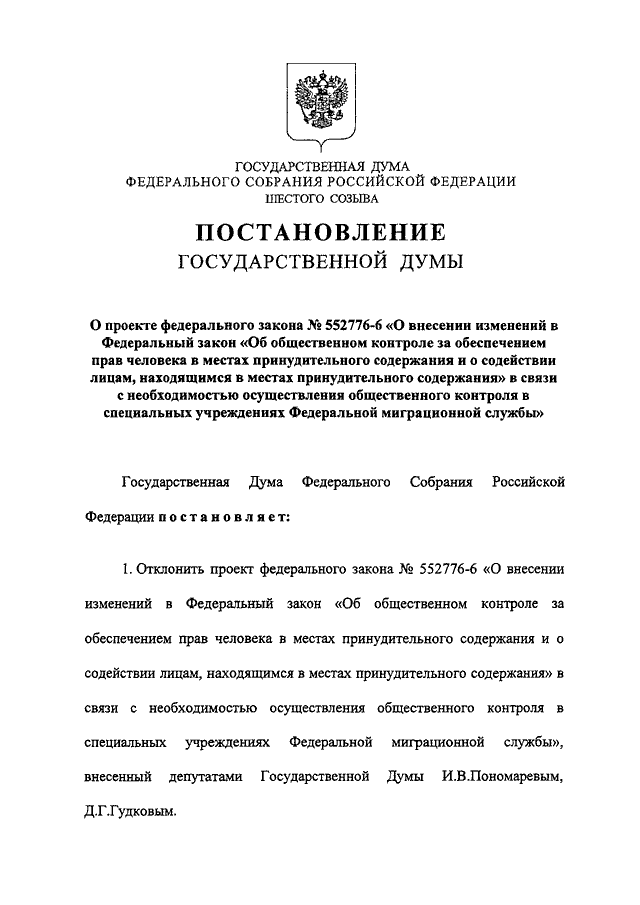 ГОСУДАРСТВЕННАЯ ДУМА
ФЕДЕРАЛЬНОГО СОБРАНИЯ РОССИЙСКОЙ ФЕДЕРАЦИИ
ШЕСТОГО СОЗЫВА

ПОСТАНОВЛЕНИЕ
ГОСУДАРСТВЕННОЙ ДУМЫ

О проекте федерального закона № 552776-6 «О внесении изменений в Федеральный закон «Об общественном контроле за обеспечением прав человека в местах принудительного содержания и о содействии лицам, находящимся в местах принудительного содержания» в связи с необходимостью осуществления общественного контроля в специальных учреждениях Федеральной миграционной службы»

Государственная Дума Федерального Собрания Российской Федерации постановляет:

1. Отклонить проект федерального закона № 552776-6 «О внесении изменений в Федеральный закон «Об общественном контроле за обеспечением прав человека в местах принудительного содержания и о содействии лицам, находящимся в местах принудительного содержания» в связи с необходимостью осуществления общественного контроля в специальных учреждениях Федеральной миграционной службы», внесенный депутатами Государственной Думы И.В.Пономаревым, Д.Г.Гудковым.